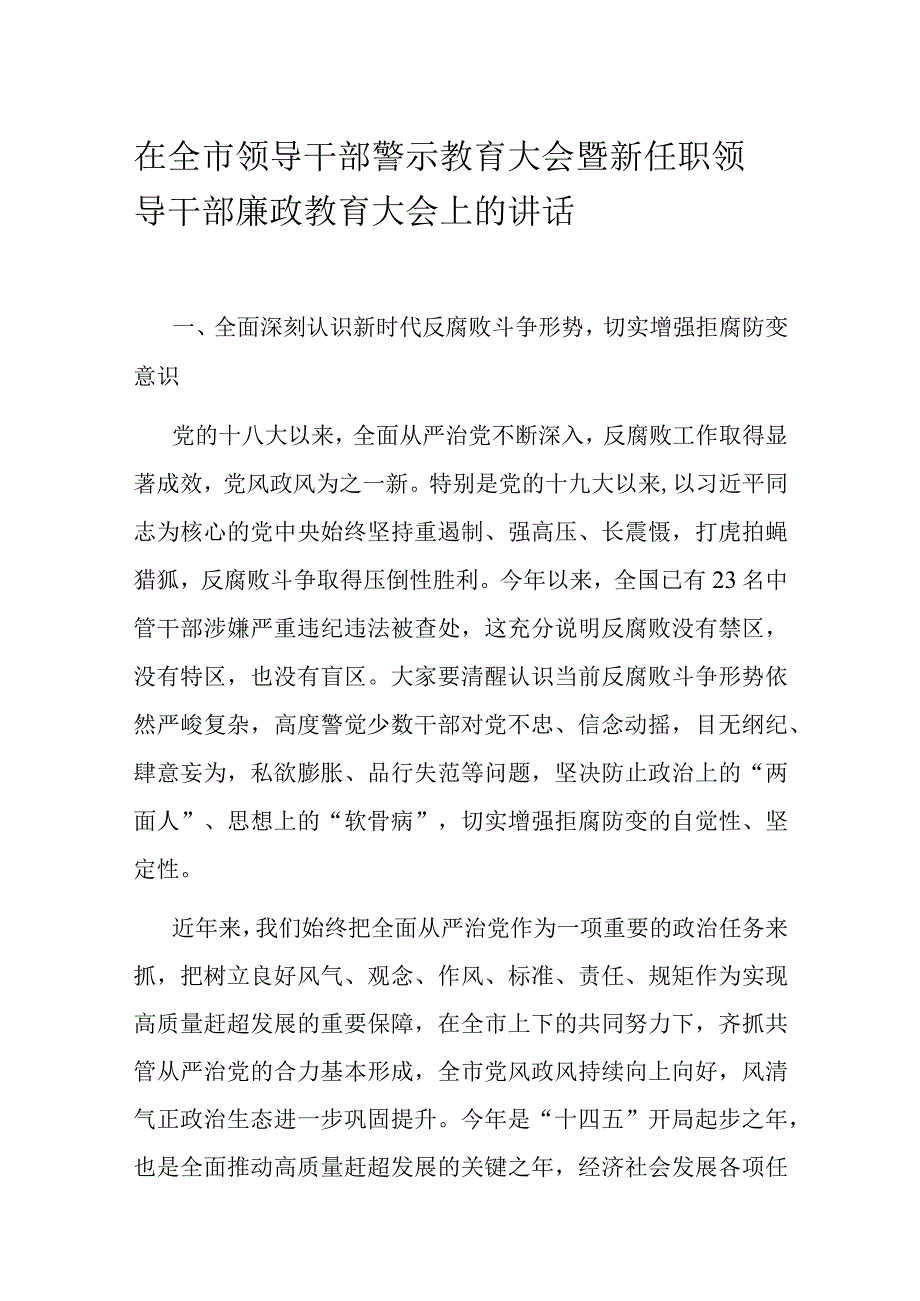 在全市领导干部警示教育大会暨新任职领导干部廉政教育大会上的讲话

一、全面深刻认识新时代反腐败斗争形势，切实增强拒腐防变意识

党的十八大以来，全面从严治党不断深入，反腐败工作取得显著成效，党风政风为之一新。特别是党的十九大以来，以习近平同志为核心的党中央始终坚持重遏制、强高压、长震慑，打虎拍蝇猎狐，反腐败斗争取得压倒性胜利。今年以来，全国已有23名中管干部涉嫌严重违纪违法被查处，这充分说明反腐败没有禁区，没有特区，也没有盲区。大家要清醒认识当前反腐败斗争形势依然严峻复杂，高度警觉少数干部对党不忠、信念动摇，目无纲纪、肆意妄为，私欲膨胀、品行失范等问题，坚决防止政治上的“两面人”、思想上的“软骨病”，切实增强拒腐防变的自觉性、坚定性。

近年来，我们始终把全面从严治党作为一项重要的政治任务来抓，把树立良好风气、观念、作风、标准、责任、规矩作为实现高质量赶超发展的重要保障，在全市上下的共同努力下，齐抓共管从严治党的合力基本形成，全市党风政风持续向上向好，风清气正政治生态进一步巩固提升。今年是“十四五”开局起步之年，也是全面推动高质量赶超发展的关键之年，经济社会发展各项任